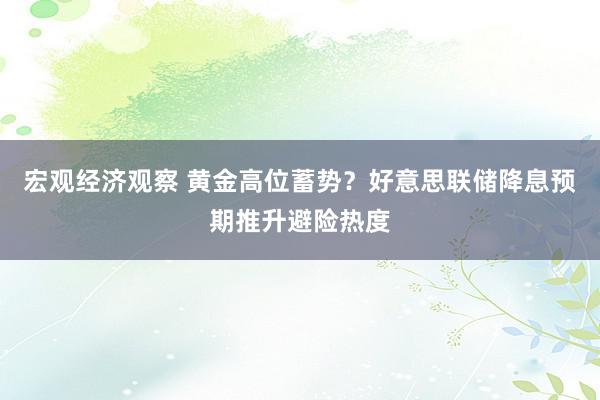 宏观经济观察 黄金高位蓄势？好意思联储降息预期推升避险热度